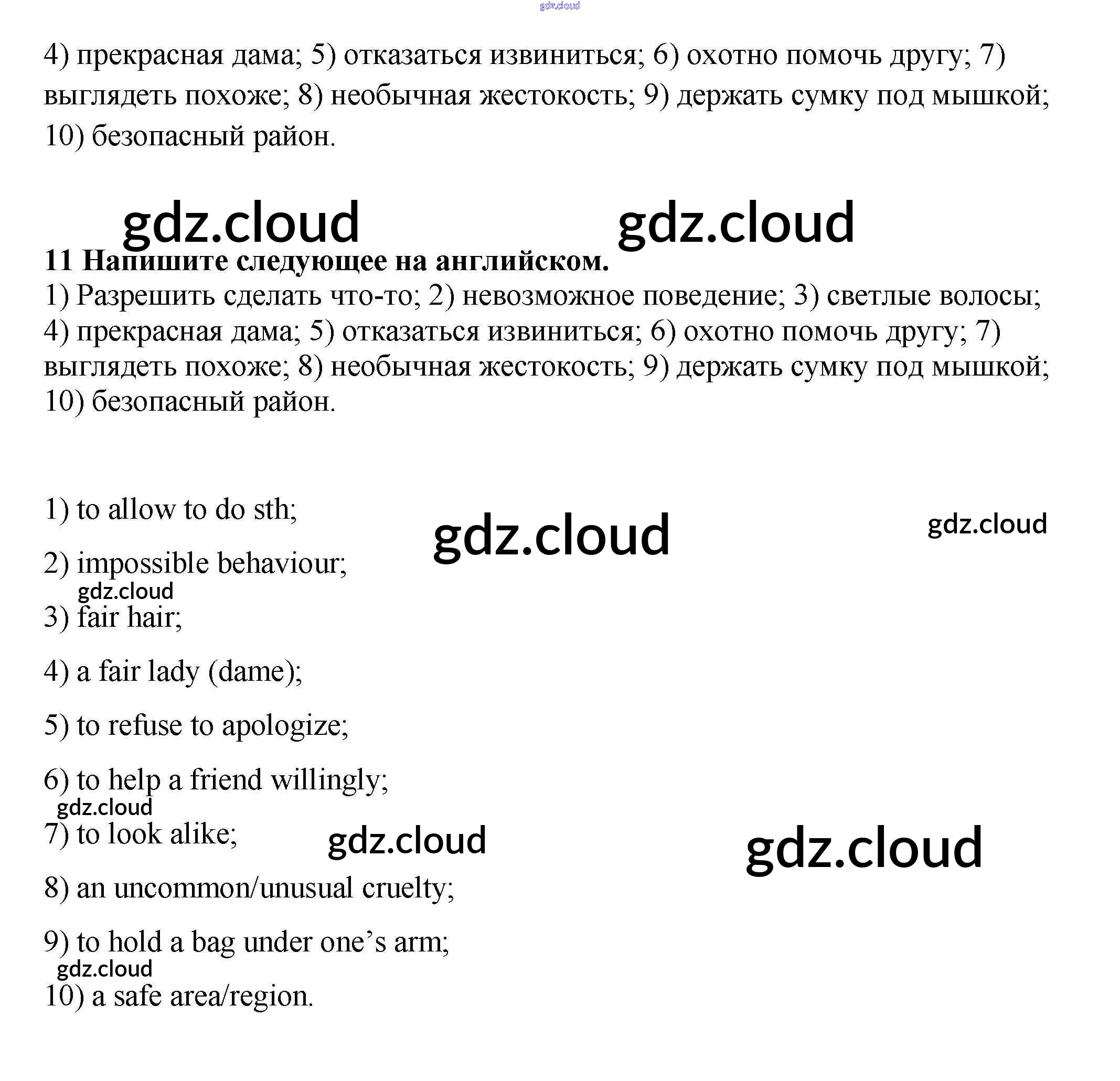 gdz.cloud

4) прекрасная дама; 5) отказаться извиниться; 6) охотно помочь другу; 7) выглядеть похоже; 8) необычная жестокость; 9) держать сумку под мышкой; 10) безопасный район.

gdz.cloud gdz.cloud

**11 Напишите следующее на английском.**
1) Разрешить сделать что-то; 2) невозможное поведение; 3) светлые волосы; 4) прекрасная дама; 5) отказаться извиниться; 6) охотно помочь другу; 7) выглядеть похоже; 8) необычная жестокость; 9) держать сумку под мышкой; 10) безопасный район.

1) to allow to do sth;

gdz.cloud gdz.cloud

2) impossible behaviour;

gdz.cloud

3) fair hair;

4) a fair lady (dame);

5) to refuse to apologize;

6) to help a friend willingly;

gdz.cloud

7) to look alike;

gdz.cloud gdz.cloud

8) an uncommon/unusual cruelty;

9) to hold a bag under one’s arm;

gdz.cloud

10) a safe area/region.